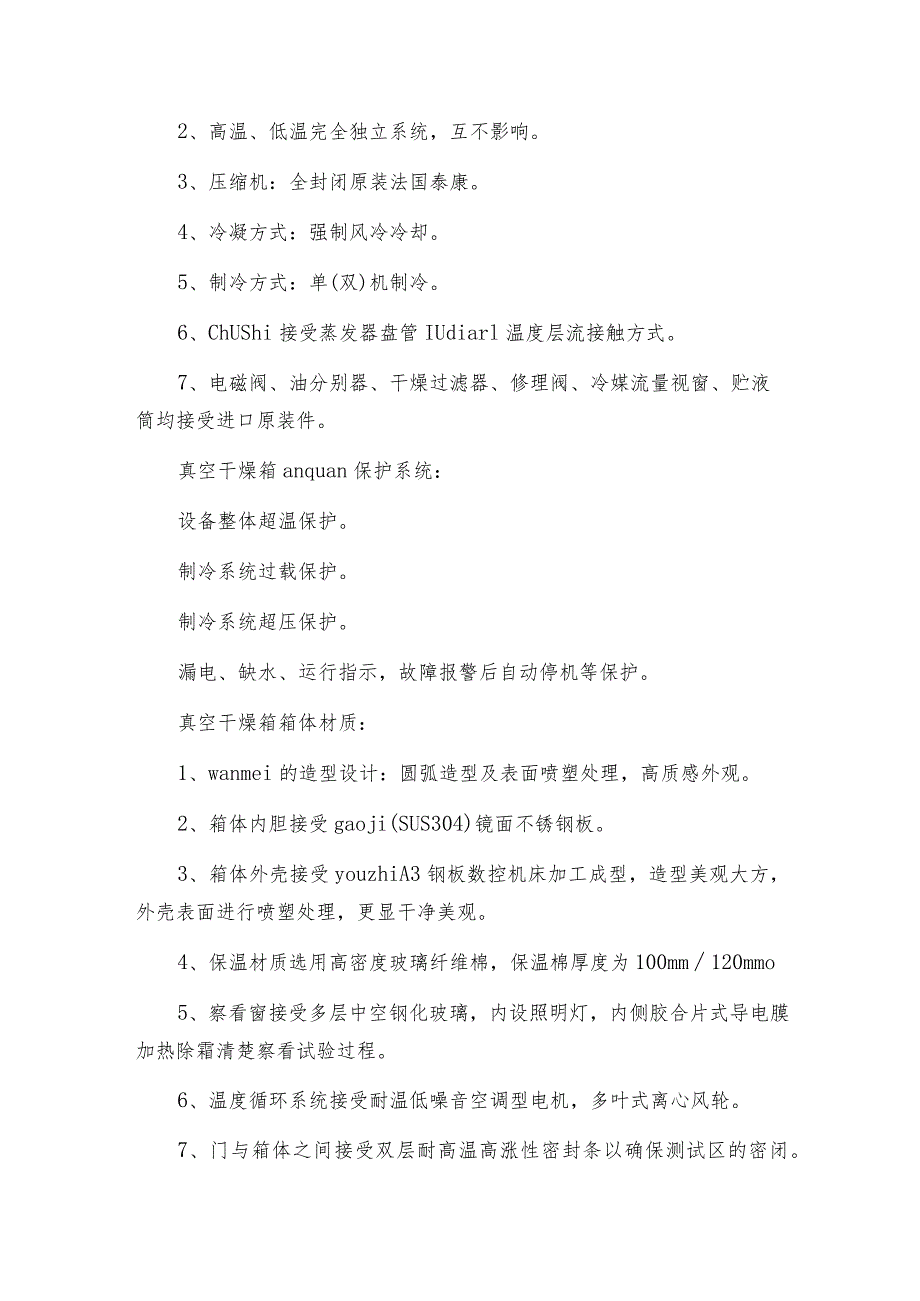 2、高温、低温完全独立系统，互不影响。

3、压缩机：全封闭原装法国泰康。

4、冷凝方式：强制风冷冷却。

5、制冷方式：单(双)机制冷。

6、ChUShi 接受蒸发器盘管 IUdiarl 温度层流接触方式。

7、电磁阀、油分别器、干燥过滤器、修理阀、冷媒流量视窗、贮液筒均接受进口原装件。

真空干燥箱 anquan 保护系统：

设备整体超温保护。

制冷系统过载保护。

制冷系统超压保护。

漏电、缺水、运行指示，故障报警后自动停机等保护。

真空干燥箱箱体材质：

1、wanmei 的造型设计：圆弧造型及表面喷塑处理，高质感外观。

2、箱体内胆接受 gaoji(SUS304)镜面不锈钢板。

3、箱体外壳接受 youzhiA3 钢板数控机床加工成型，造型美观大方，外壳表面进行喷塑处理，更显干净美观。

4、保温材质选用高密度玻璃纤维棉，保温棉厚度为 100mm／120mmo

5、察看窗接受多层中空钢化玻璃，内设照明灯，内侧胶合片式导电膜加热除霜清楚察看试验过程。

6、温度循环系统接受耐温低噪音空调型电机，多叶式离心风轮。

7、门与箱体之间接受双层耐高温高涨性密封条以确保测试区的密闭。